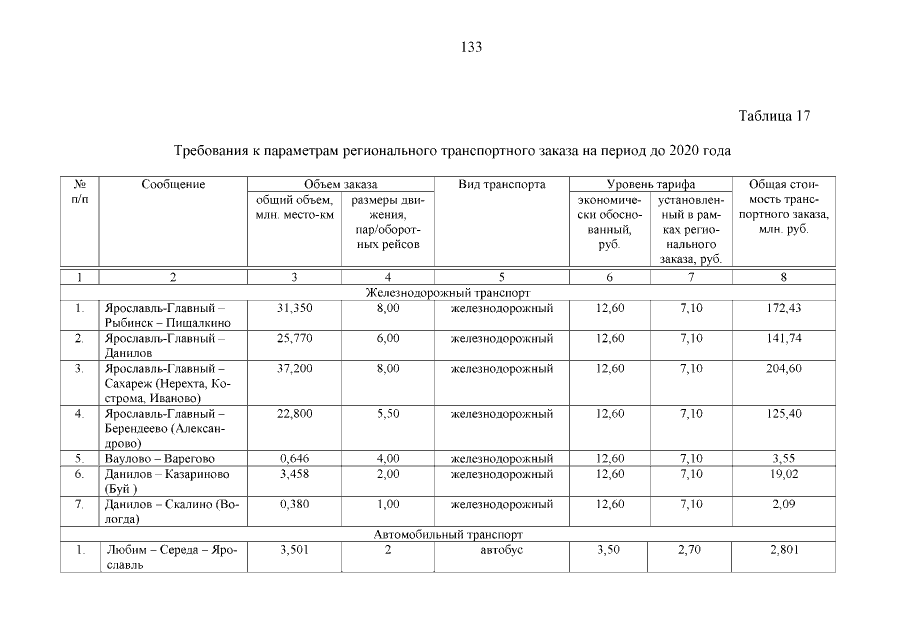 133

Таблица 17

Требования к параметрам регионального транспортного заказа на период до 2020 года

| № п/п | Сообщение | Объем заказа: общий объем, млн. место-км | Объем заказа: размеры движения, пар/оборотных рейсов | Вид транспорта | Уровень тарифа: экономически обоснованный, руб. | Уровень тарифа: установленный в рамках регионального заказа, руб. | Общая стоимость транспортного заказа, млн. руб. |
|---|---|---|---|---|---|---|---|
| 1 | 2 | 3 | 4 | 5 | 6 | 7 | 8 |
| Железнодорожный транспорт | | | | | | | |
| 1. | Ярославль-Главный – Рыбинск – Пищалкино | 31,350 | 8,00 | железнодорожный | 12,60 | 7,10 | 172,43 |
| 2. | Ярославль-Главный – Данилов | 25,770 | 6,00 | железнодорожный | 12,60 | 7,10 | 141,74 |
| 3. | Ярославль-Главный – Сахареж (Нерехта, Кострома, Иваново) | 37,200 | 8,00 | железнодорожный | 12,60 | 7,10 | 204,60 |
| 4. | Ярославль-Главный – Берендеево (Александрово) | 22,800 | 5,50 | железнодорожный | 12,60 | 7,10 | 125,40 |
| 5. | Ваулово – Варегово | 0,646 | 4,00 | железнодорожный | 12,60 | 7,10 | 3,55 |
| 6. | Данилов – Казариново (Буй ) | 3,458 | 2,00 | железнодорожный | 12,60 | 7,10 | 19,02 |
| 7. | Данилов – Скалино (Вологда) | 0,380 | 1,00 | железнодорожный | 12,60 | 7,10 | 2,09 |
| Автомобильный транспорт | | | | | | | |
| 1. | Любим – Середа – Ярославль | 3,501 | 2 | автобус | 3,50 | 2,70 | 2,801 |